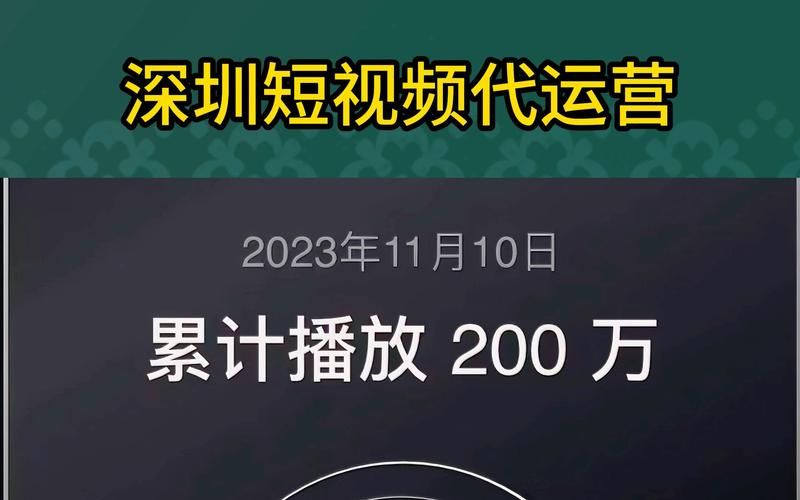 深圳短视频代运营

2023年11月10日

累计播放 200 万